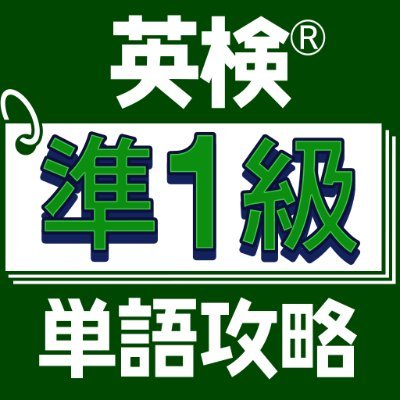 英検®

準1級

単語攻略